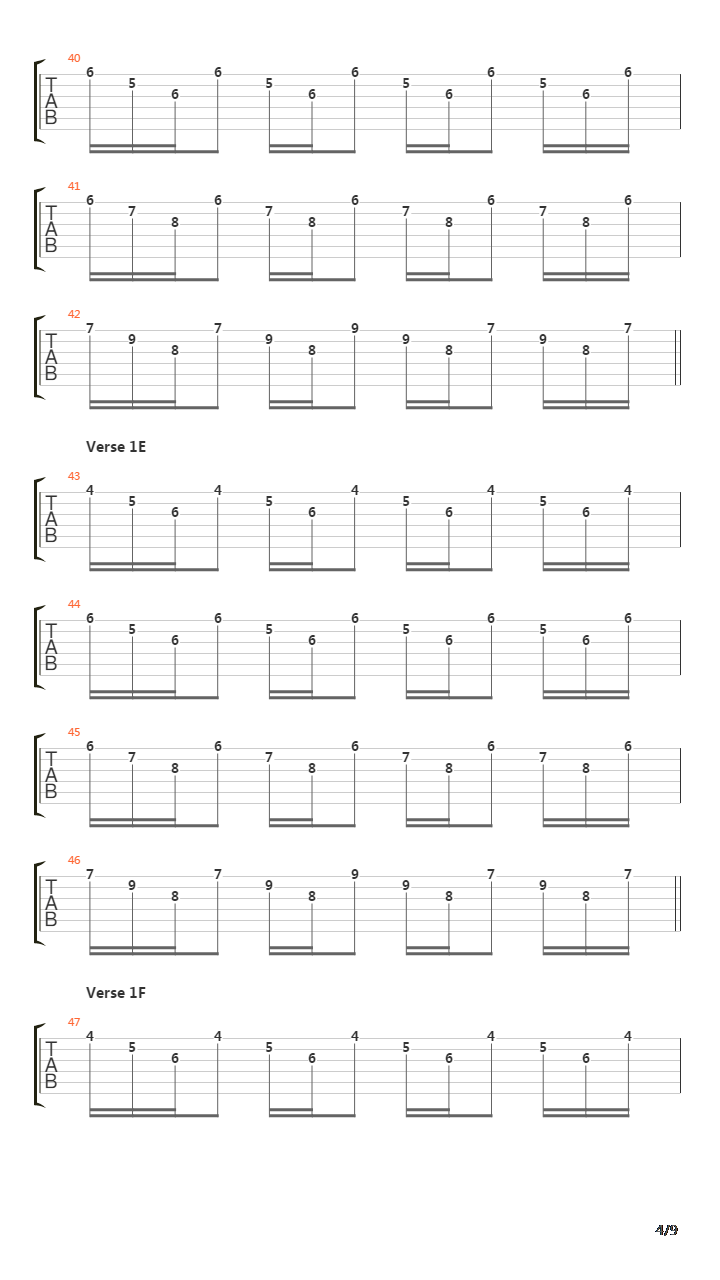 40
T
A
B
6 5 6 6 5 6 6 5 6 6 5 6 6

41
T
A
B
6 7 8 6 7 8 6 7 8 6 7 8 6

42
T
A
B
7 9 8 7 9 8 9 9 8 7 9 8 7

Verse 1E

43
T
A
B
4 5 6 4 5 6 4 5 6 4 5 6 4

44
T
A
B
6 5 6 6 5 6 6 5 6 6 5 6 6

45
T
A
B
6 7 8 6 7 8 6 7 8 6 7 8 6

46
T
A
B
7 9 8 7 9 8 9 9 8 7 9 8 7

Verse 1F

47
T
A
B
4 5 6 4 5 6 4 5 6 4 5 6 4

4/9